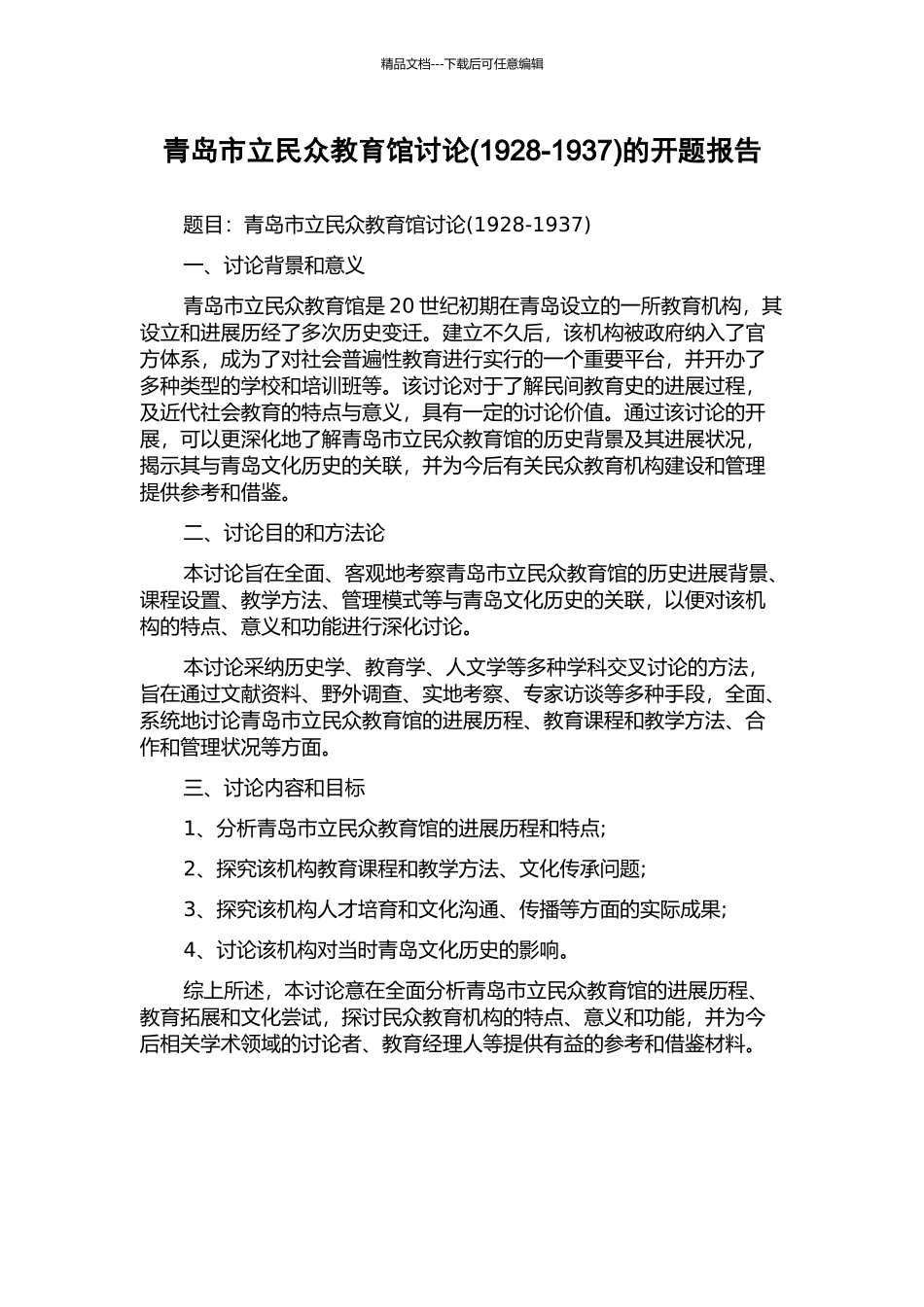 精品文档---下载后可任意编辑

青岛市立民众教育馆讨论(1928-1937)的开题报告

题目：青岛市立民众教育馆讨论(1928-1937)

一、讨论背景和意义

青岛市立民众教育馆是 20 世纪初期在青岛设立的一所教育机构，其设立和进展历经了多次历史变迁。建立不久后，该机构被政府纳入了官方体系，成为了对社会普遍性教育进行实行的一个重要平台，并开办了多种类型的学校和培训班等。该讨论对于了解民间教育史的进展过程，及近代社会教育的特点与意义，具有一定的讨论价值。通过该讨论的开展，可以更深化地了解青岛市立民众教育馆的历史背景及其进展状况，揭示其与青岛文化历史的关联，并为今后有关民众教育机构建设和管理提供参考和借鉴。

二、讨论目的和方法论

本讨论旨在全面、客观地考察青岛市立民众教育馆的历史进展背景、课程设置、教学方法、管理模式等与青岛文化历史的关联，以便对该机构的特点、意义和功能进行深化讨论。

本讨论采纳历史学、教育学、人文学等多种学科交叉讨论的方法，旨在通过文献资料、野外调查、实地考察、专家访谈等多种手段，全面、系统地讨论青岛市立民众教育馆的进展历程、教育课程和教学方法、合作和管理状况等方面。

三、讨论内容和目标

1、分析青岛市立民众教育馆的进展历程和特点;

2、探究该机构教育课程和教学方法、文化传承问题;

3、探究该机构人才培育和文化沟通、传播等方面的实际成果;

4、讨论该机构对当时青岛文化历史的影响。

综上所述，本讨论意在全面分析青岛市立民众教育馆的进展历程、教育拓展和文化尝试，探讨民众教育机构的特点、意义和功能，并为今后相关学术领域的讨论者、教育经理人等提供有益的参考和借鉴材料。